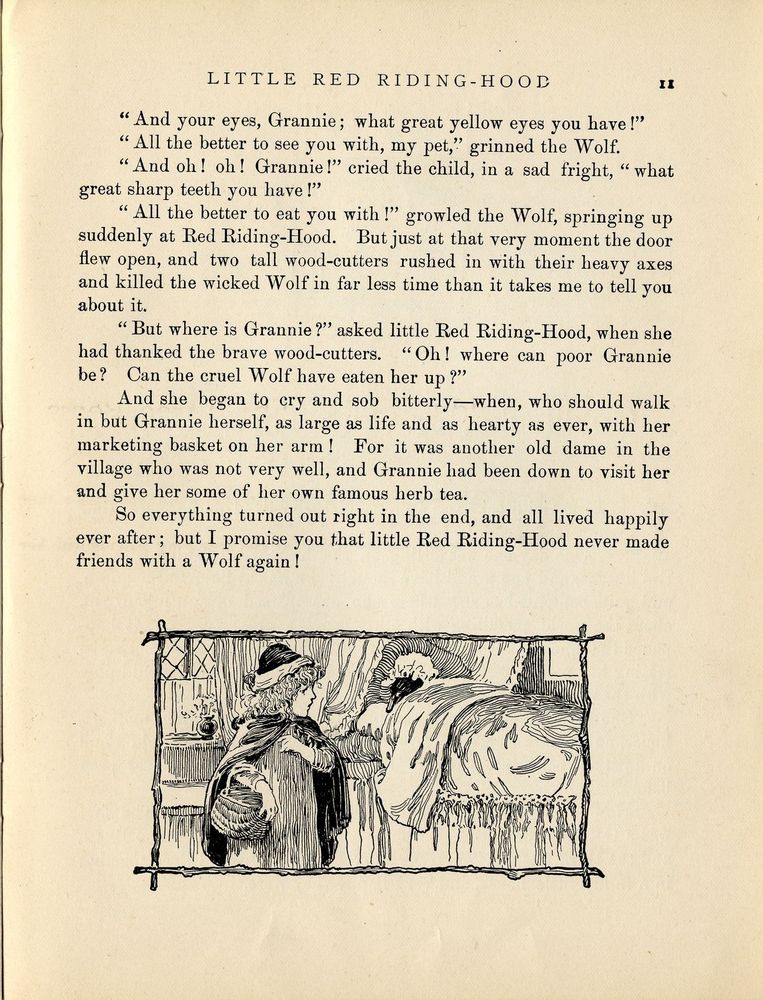 LITTLE RED RIDING-HOOD 11

"And your eyes, Grannie; what great yellow eyes you have!"

"All the better to see you with, my pet," grinned the Wolf.

"And oh! oh! Grannie!" cried the child, in a sad fright, "what great sharp teeth you have!"

"All the better to eat you with!" growled the Wolf, springing up suddenly at Red Riding-Hood. But just at that very moment the door flew open, and two tall wood-cutters rushed in with their heavy axes and killed the wicked Wolf in far less time than it takes me to tell you about it.

"But where is Grannie?" asked little Red Riding-Hood, when she had thanked the brave wood-cutters. "Oh! where can poor Grannie be? Can the cruel Wolf have eaten her up?"

And she began to cry and sob bitterly—when, who should walk in but Grannie herself, as large as life and as hearty as ever, with her marketing basket on her arm! For it was another old dame in the village who was not very well, and Grannie had been down to visit her and give her some of her own famous herb tea.

So everything turned out right in the end, and all lived happily ever after; but I promise you that little Red Riding-Hood never made friends with a Wolf again!